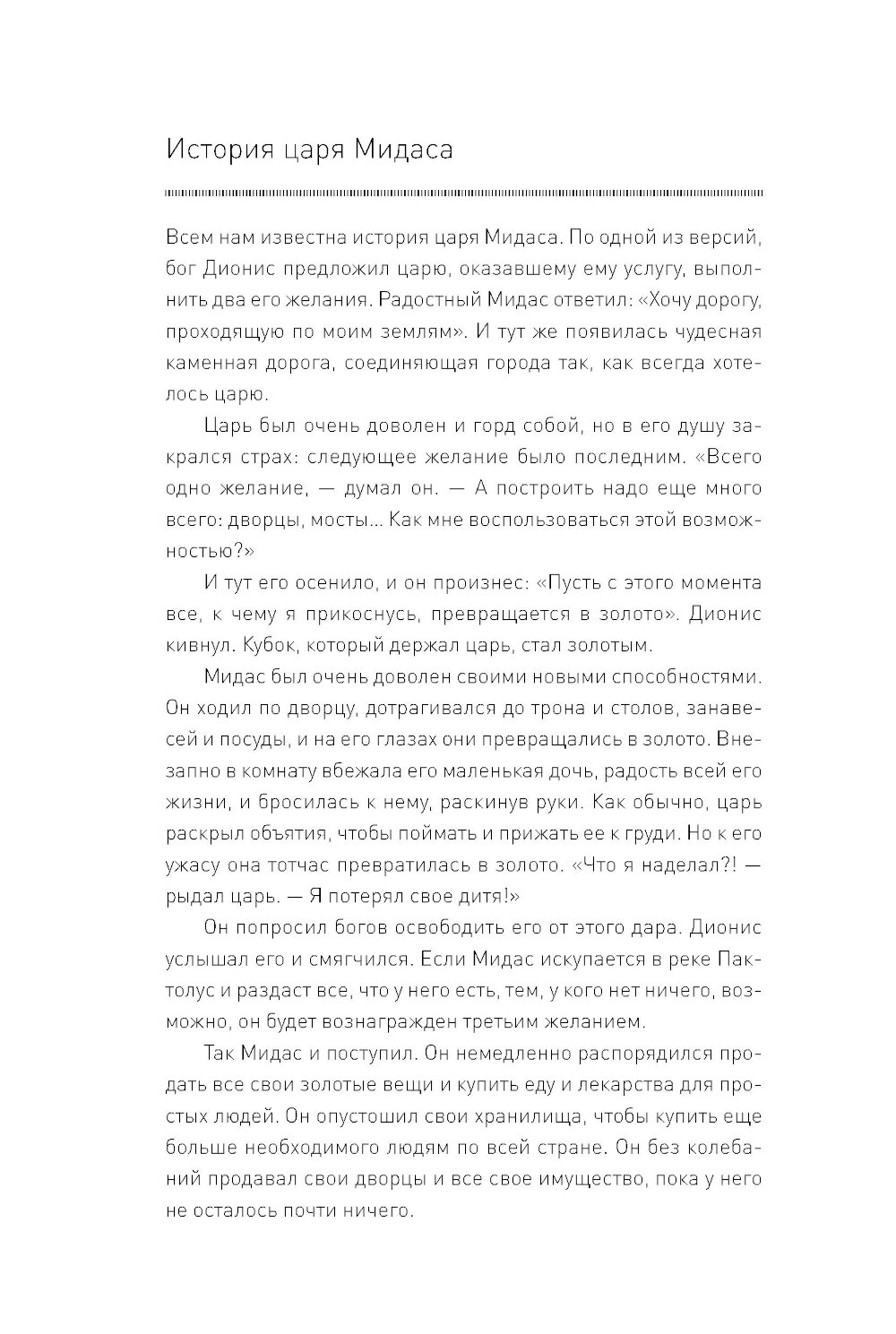 История царя Мидаса

Всем нам известна история царя Мидаса. По одной из версий, бог Дионис предложил царю, оказавшему ему услугу, выполнить два его желания. Радостный Мидас ответил: «Хочу дорогу, проходящую по моим землям». И тут же появилась чудесная каменная дорога, соединяющая города так, как всегда хотелось царю.

Царь был очень доволен и горд собой, но в его душу закрался страх: следующее желание было последним. «Всего одно желание, — думал он. — А построить надо еще много всего: дворцы, мосты… Как мне воспользоваться этой возможностью?»

И тут его осенило, и он произнес: «Пусть с этого момента все, к чему я прикоснусь, превращается в золото». Дионис кивнул. Кубок, который держал царь, стал золотым.

Мидас был очень доволен своими новыми способностями. Он ходил по дворцу, дотрагивался до трона и столов, занавесей и посуды, и на его глазах они превращались в золото. Внезапно в комнату вбежала его маленькая дочь, радость всей его жизни, и бросилась к нему, раскинув руки. Как обычно, царь раскрыл объятия, чтобы поймать и прижать ее к груди. Но к его ужасу она тотчас превратилась в золото. «Что я наделал?! — рыдал царь. — Я потерял свое дитя!»

Он попросил богов освободить его от этого дара. Дионис услышал его и смягчился. Если Мидас искупается в реке Пактолус и раздаст все, что у него есть, тем, у кого нет ничего, возможно, он будет вознагражден третьим желанием.

Так Мидас и поступил. Он немедленно распорядился продать все свои золотые вещи и купить еду и лекарства для простых людей. Он опустошил свои хранилища, чтобы купить еще больше необходимого людям по всей стране. Он без колебаний продавал свои дворцы и все свое имущество, пока у него не осталось почти ничего.